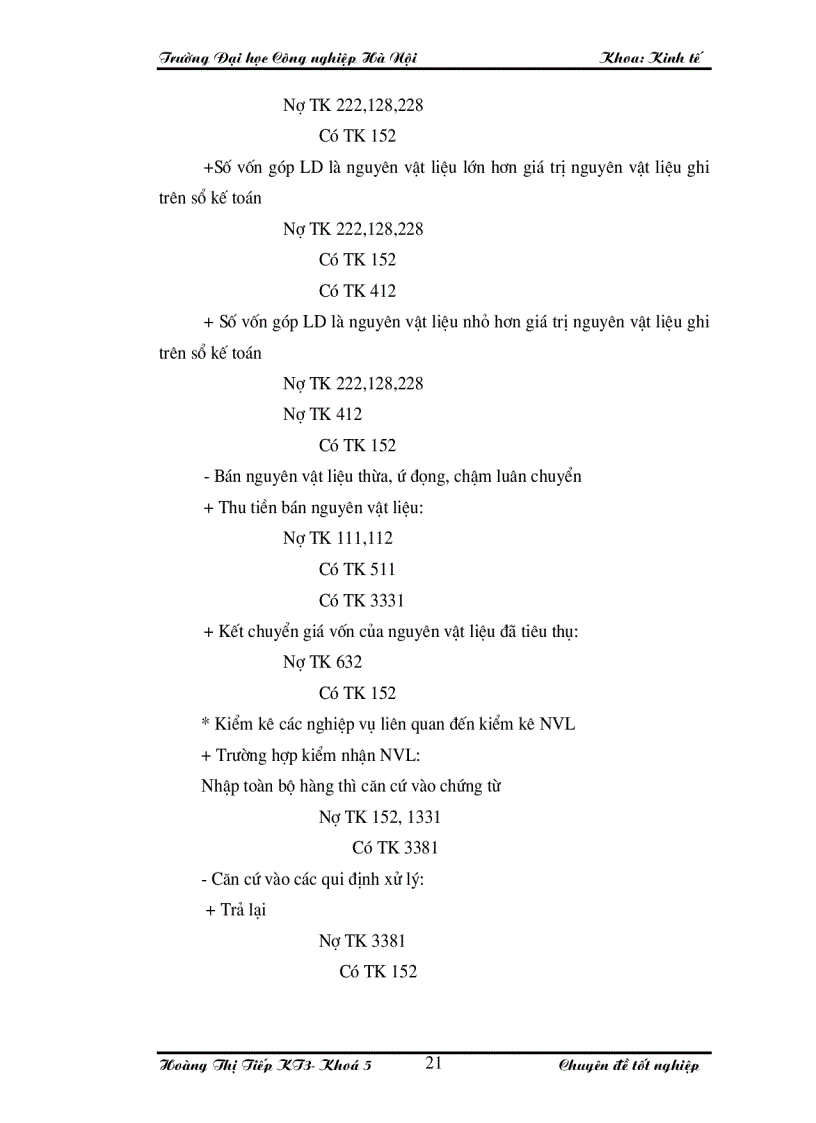 Trường Đại học Công nghiệp Hà Nội Khoa: Kinh tế

Nợ TK 222,128,228

Có TK 152

+Số vốn góp LD là nguyên vật liệu lớn hơn giá trị nguyên vật liệu ghi trên sổ kế toán

Nợ TK 222,128,228

Có TK 152

Có TK 412

+ Số vốn góp LD là nguyên vật liệu nhỏ hơn giá trị nguyên vật liệu ghi trên sổ kế toán

Nợ TK 222,128,228

Nợ TK 412

Có TK 152

- Bán nguyên vật liệu thừa, ứ đọng, chậm luân chuyển

+ Thu tiền bán nguyên vật liệu:

Nợ TK 111,112

Có TK 511

Có TK 3331

+ Kết chuyển giá vốn của nguyên vật liệu đã tiêu thụ:

Nợ TK 632

Có TK 152

* Kiểm kê các nghiệp vụ liên quan đến kiểm kê NVL

+ Trường hợp kiểm nhận NVL:

Nhập toàn bộ hàng thì căn cứ vào chứng từ

Nợ TK 152, 1331

Có TK 3381

- Căn cứ vào các qui định xử lý:

+ Trả lại

Nợ TK 3381

Có TK 152

Hoàng Thị Tiếp KT3- Khoá 5 21 Chuyên đề tốt nghiệp